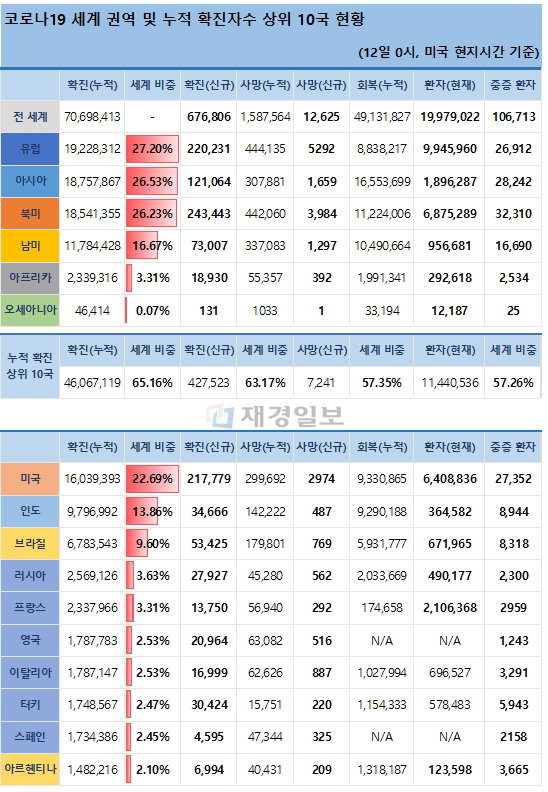 코로나19 세계 권역 및 누적 확진자수 상위 10국 현황

(12일 0시, 미국 현지시간 기준)

| | 확진(누적) | 세계 비중 | 확진(신규) | 사망(누적) | 사망(신규) | 회복(누적) | 환자(현재) | 중증 환자 |
|---|---|---|---|---|---|---|---|---|
| 전 세계 | 70,698,413 | - | 676,806 | 1,587,564 | 12,625 | 49,131,827 | 19,979,022 | 106,713 |
| 유럽 | 19,228,312 | 27.20% | 220,231 | 444,135 | 5292 | 8,838,217 | 9,945,960 | 26,912 |
| 아시아 | 18,757,867 | 26.53% | 121,064 | 307,881 | 1,659 | 16,553,699 | 1,896,287 | 28,242 |
| 북미 | 18,541,355 | 26.23% | 243,443 | 442,060 | 3,984 | 11,224,006 | 6,875,289 | 32,310 |
| 남미 | 11,784,428 | 16.67% | 73,007 | 337,083 | 1,297 | 10,490,664 | 956,681 | 16,690 |
| 아프리카 | 2,339,316 | 3.31% | 18,930 | 55,357 | 392 | 1,991,341 | 292,618 | 2,534 |
| 오세아니아 | 46,414 | 0.07% | 131 | 1033 | 1 | 33,194 | 12,187 | 25 |

| | 확진(누적) | 세계 비중 | 확진(신규) | 세계 비중 | 사망(신규) | 세계 비중 | 환자(현재) | 세계 비중 |
|---|---|---|---|---|---|---|---|---|
| 누적 확진 상위 10국 | 46,067,119 | 65.16% | 427,523 | 63.17% | 7,241 | 57.35% | 11,440,536 | 57.26% |

재경일보

| | 확진(누적) | 세계 비중 | 확진(신규) | 사망(누적) | 사망(신규) | 회복(누적) | 환자(현재) | 중증 환자 |
|---|---|---|---|---|---|---|---|---|
| 미국 | 16,039,393 | 22.69% | 217,779 | 299,692 | 2974 | 9,330,865 | 6,408,836 | 27,352 |
| 인도 | 9,796,992 | 13.86% | 34,666 | 142,222 | 487 | 9,290,188 | 364,582 | 8,944 |
| 브라질 | 6,783,543 | 9.60% | 53,425 | 179,801 | 769 | 5,931,777 | 671,965 | 8,318 |
| 러시아 | 2,569,126 | 3.63% | 27,927 | 45,280 | 562 | 2,033,669 | 490,177 | 2,300 |
| 프랑스 | 2,337,966 | 3.31% | 13,750 | 56,940 | 292 | 174,658 | 2,106,368 | 2959 |
| 영국 | 1,787,783 | 2.53% | 20,964 | 63,082 | 516 | N/A | N/A | 1,243 |
| 이탈리아 | 1,787,147 | 2.53% | 16,999 | 62,626 | 887 | 1,027,994 | 696,527 | 3,291 |
| 터키 | 1,748,567 | 2.47% | 30,424 | 15,751 | 220 | 1,154,333 | 578,483 | 5,943 |
| 스페인 | 1,734,386 | 2.45% | 4,595 | 47,344 | 325 | N/A | N/A | 2158 |
| 아르헨티나 | 1,482,216 | 2.10% | 6,994 | 40,431 | 209 | 1,318,187 | 123,598 | 3,665 |